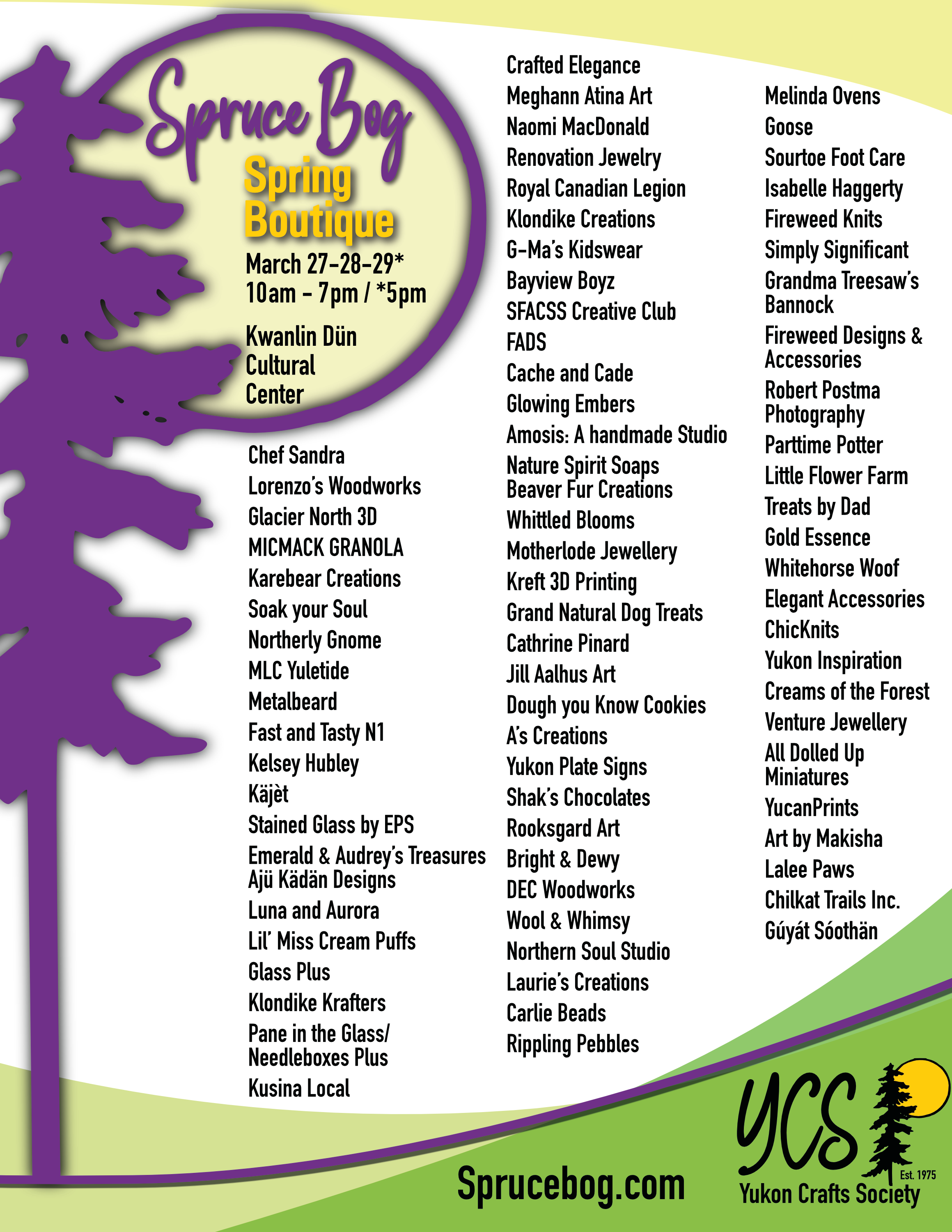 Spruce Bog
Spring Boutique
March 27-28-29*
10am - 7pm / *5pm
Kwanlin Dün Cultural Center

Chef Sandra
Lorenzo's Woodworks
Glacier North 3D
MICMACK GRANOLA
Karebear Creations
Soak your Soul
Northerly Gnome
MLC Yuletide
Metalbeard
Fast and Tasty N1
Kelsey Hubley
Käjèt
Stained Glass by EPS
Emerald & Audrey's Treasures
Ajü Kädän Designs
Luna and Aurora
Lil' Miss Cream Puffs
Glass Plus
Klondike Krafters
Pane in the Glass/ Needleboxes Plus
Kusina Local

Crafted Elegance
Meghann Atina Art
Naomi MacDonald
Renovation Jewelry
Royal Canadian Legion
Klondike Creations
G-Ma's Kidswear
Bayview Boyz
SFACSS Creative Club
FADS
Cache and Cade
Glowing Embers
Amosis: A handmade Studio
Nature Spirit Soaps
Beaver Fur Creations
Whittled Blooms
Motherlode Jewellery
Kreft 3D Printing
Grand Natural Dog Treats
Cathrine Pinard
Jill Aalhus Art
Dough you Know Cookies
A's Creations
Yukon Plate Signs
Shak's Chocolates
Rooksgard Art
Bright & Dewy
DEC Woodworks
Wool & Whimsy
Northern Soul Studio
Laurie's Creations
Carlie Beads
Rippling Pebbles

Melinda Ovens
Goose
Sourtoe Foot Care
Isabelle Haggerty
Fireweed Knits
Simply Significant
Grandma Treesaw's Bannock
Fireweed Designs & Accessories
Robert Postma Photography
Parttime Potter
Little Flower Farm
Treats by Dad
Gold Essence
Whitehorse Woof
Elegant Accessories
ChicKnits
Yukon Inspiration
Creams of the Forest
Venture Jewellery
All Dolled Up Miniatures
YucanPrints
Art by Makisha
Lalee Paws
Chilkat Trails Inc.
Gúyát Sóothän

Sprucebog.com

YCS
Est. 1975
Yukon Crafts Society